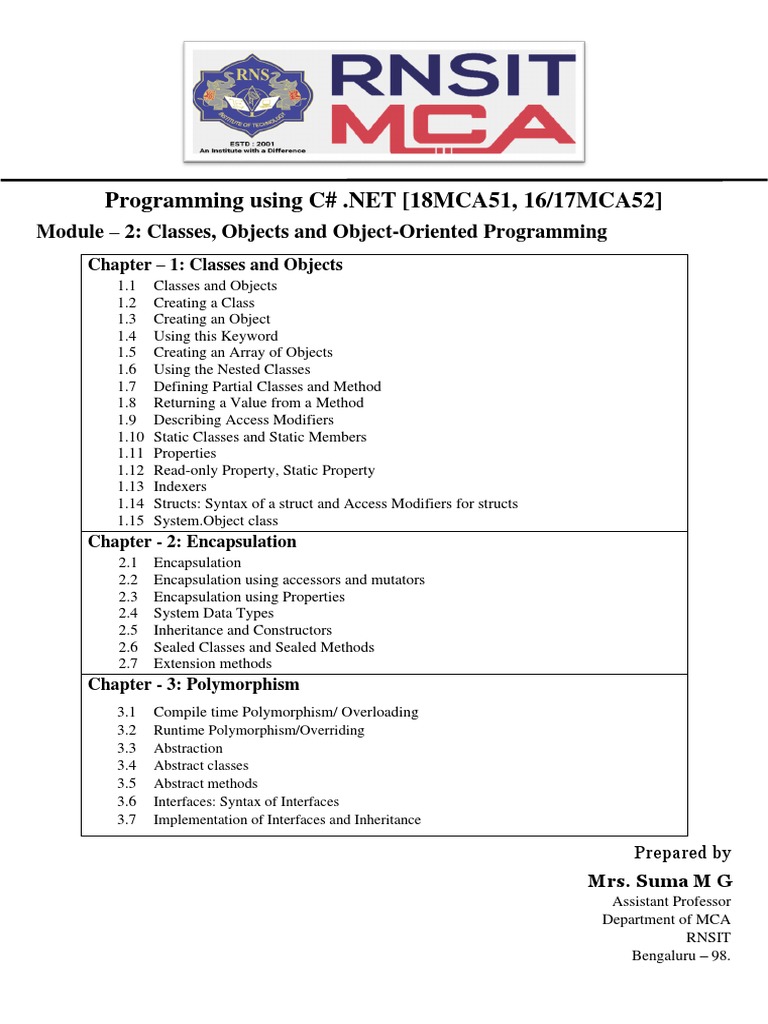 RNS
INSTITUTE OF TECHNOLOGY
ESTD : 2001
An Institute with a Difference
RNSIT
MCA

Programming using C# .NET [18MCA51, 16/17MCA52]

Module – 2: Classes, Objects and Object-Oriented Programming

Chapter – 1: Classes and Objects
1.1 Classes and Objects
1.2 Creating a Class
1.3 Creating an Object
1.4 Using this Keyword
1.5 Creating an Array of Objects
1.6 Using the Nested Classes
1.7 Defining Partial Classes and Method
1.8 Returning a Value from a Method
1.9 Describing Access Modifiers
1.10 Static Classes and Static Members
1.11 Properties
1.12 Read-only Property, Static Property
1.13 Indexers
1.14 Structs: Syntax of a struct and Access Modifiers for structs
1.15 System.Object class

Chapter - 2: Encapsulation
2.1 Encapsulation
2.2 Encapsulation using accessors and mutators
2.3 Encapsulation using Properties
2.4 System Data Types
2.5 Inheritance and Constructors
2.6 Sealed Classes and Sealed Methods
2.7 Extension methods

Chapter - 3: Polymorphism
3.1 Compile time Polymorphism/ Overloading
3.2 Runtime Polymorphism/Overriding
3.3 Abstraction
3.4 Abstract classes
3.5 Abstract methods
3.6 Interfaces: Syntax of Interfaces
3.7 Implementation of Interfaces and Inheritance

Prepared by
Mrs. Suma M G
Assistant Professor
Department of MCA
RNSIT
Bengaluru – 98.